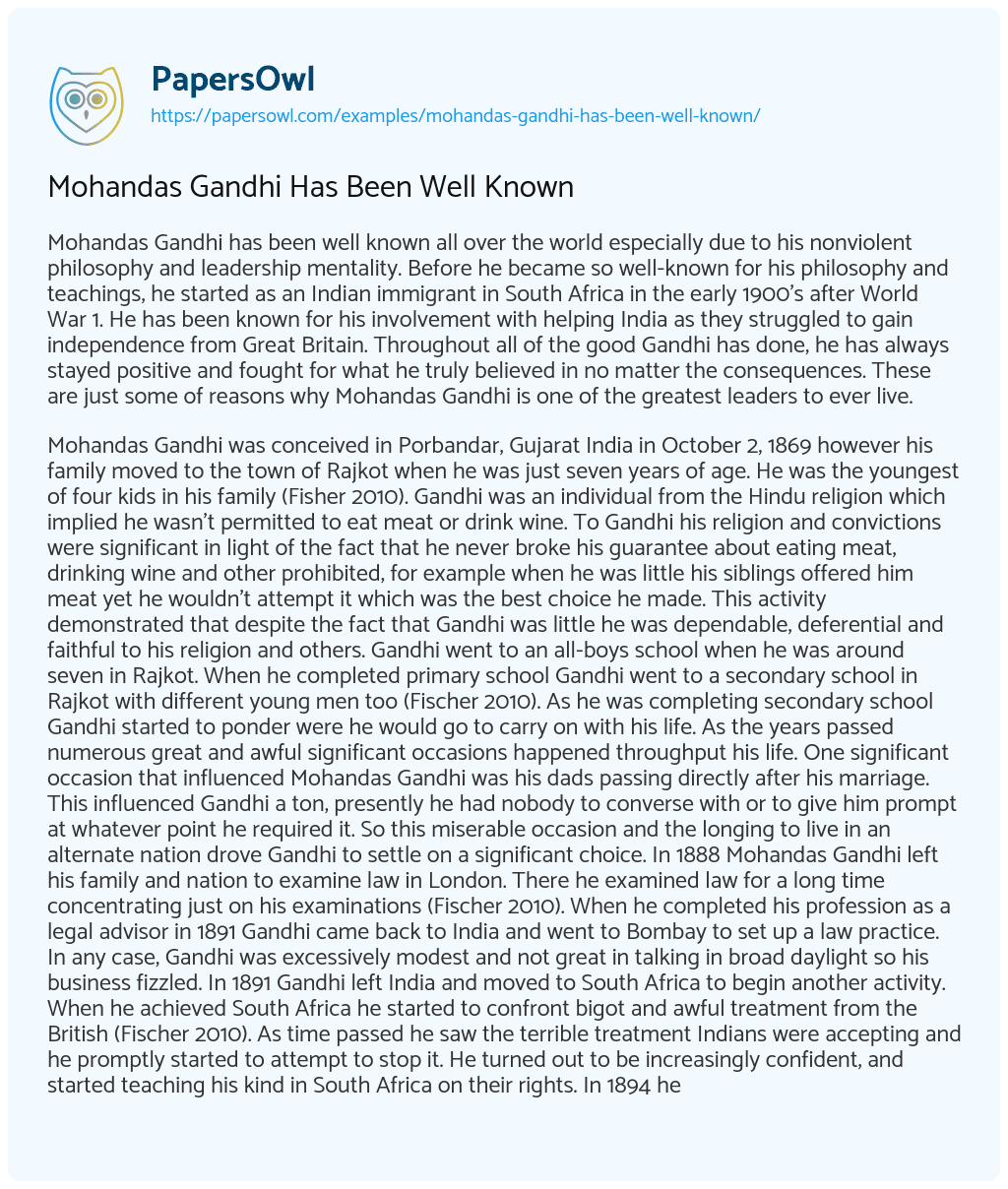 PapersOwl
https://papersowl.com/examples/mohandas-gandhi-has-been-well-known/

Mohandas Gandhi Has Been Well Known

Mohandas Gandhi has been well known all over the world especially due to his nonviolent philosophy and leadership mentality. Before he became so well-known for his philosophy and teachings, he started as an Indian immigrant in South Africa in the early 1900's after World War 1. He has been known for his involvement with helping India as they struggled to gain independence from Great Britain. Throughout all of the good Gandhi has done, he has always stayed positive and fought for what he truly believed in no matter the consequences. These are just some of reasons why Mohandas Gandhi is one of the greatest leaders to ever live.

Mohandas Gandhi was conceived in Porbandar, Gujarat India in October 2, 1869 however his family moved to the town of Rajkot when he was just seven years of age. He was the youngest of four kids in his family (Fisher 2010). Gandhi was an individual from the Hindu religion which implied he wasn't permitted to eat meat or drink wine. To Gandhi his religion and convictions were significant in light of the fact that he never broke his guarantee about eating meat, drinking wine and other prohibited, for example when he was little his siblings offered him meat yet he wouldn't attempt it which was the best choice he made. This activity demonstrated that despite the fact that Gandhi was little he was dependable, deferential and faithful to his religion and others. Gandhi went to an all-boys school when he was around seven in Rajkot. When he completed primary school Gandhi went to a secondary school in Rajkot with different young men too (Fischer 2010). As he was completing secondary school Gandhi started to ponder were he would go to carry on with his life. As the years passed numerous great and awful significant occasions happened throughput his life. One significant occasion that influenced Mohandas Gandhi was his dads passing directly after his marriage. This influenced Gandhi a ton, presently he had nobody to converse with or to give him prompt at whatever point he required it. So this miserable occasion and the longing to live in an alternate nation drove Gandhi to settle on a significant choice. In 1888 Mohandas Gandhi left his family and nation to examine law in London. There he examined law for a long time concentrating just on his examinations (Fischer 2010). When he completed his profession as a legal advisor in 1891 Gandhi came back to India and went to Bombay to set up a law practice. In any case, Gandhi was excessively modest and not great in talking in broad daylight so his business fizzled. In 1891 Gandhi left India and moved to South Africa to begin another activity. When he achieved South Africa he started to confront bigot and awful treatment from the British (Fischer 2010). As time passed he saw the terrible treatment Indians were accepting and he promptly started to attempt to stop it. He turned out to be increasingly confident, and started teaching his kind in South Africa on their rights. In 1894 he